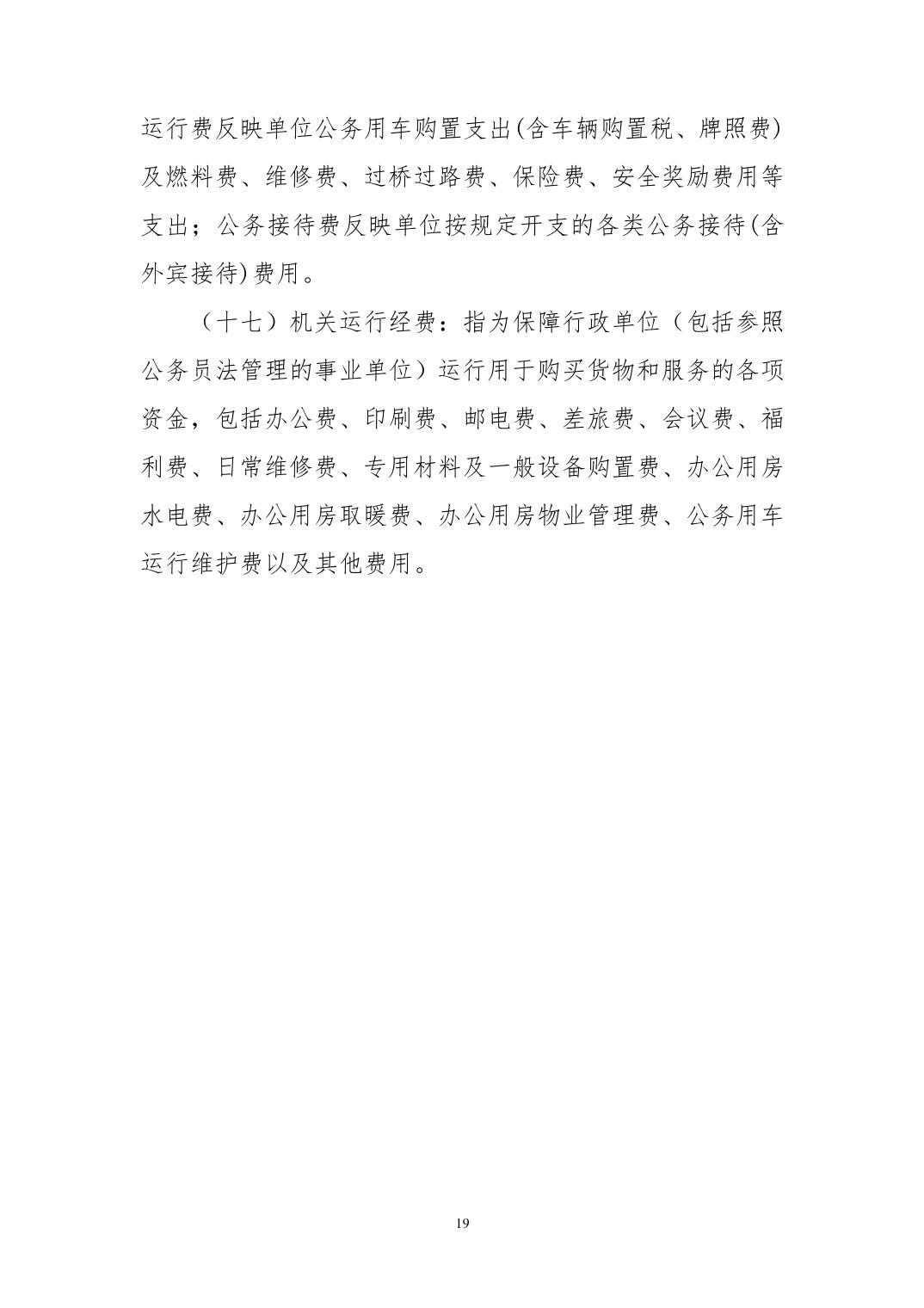 运行费反映单位公务用车购置支出(含车辆购置税、牌照费)及燃料费、维修费、过桥过路费、保险费、安全奖励费用等支出；公务接待费反映单位按规定开支的各类公务接待(含外宾接待)费用。

（十七）机关运行经费：指为保障行政单位（包括参照公务员法管理的事业单位）运行用于购买货物和服务的各项资金，包括办公费、印刷费、邮电费、差旅费、会议费、福利费、日常维修费、专用材料及一般设备购置费、办公用房水电费、办公用房取暖费、办公用房物业管理费、公务用车运行维护费以及其他费用。

19